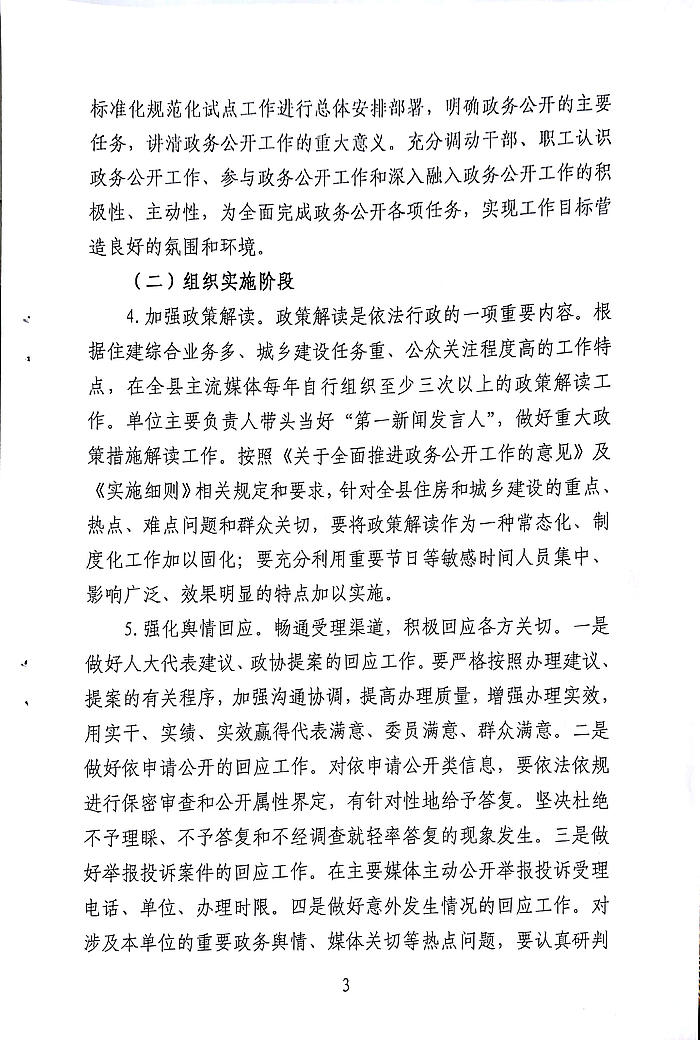 标准化规范化试点工作进行总体安排部署，明确政务公开的主要任务，讲清政务公开工作的重大意义。充分调动干部、职工认识政务公开工作、参与政务公开工作和深入融入政务公开工作的积极性、主动性，为全面完成政务公开各项任务，实现工作目标营造良好的氛围和环境。

（二）组织实施阶段

4.加强政策解读。政策解读是依法行政的一项重要内容。根据住建综合业务多、城乡建设任务重、公众关注程度高的工作特点，在全县主流媒体每年自行组织至少三次以上的政策解读工作。单位主要负责人带头当好“第一新闻发言人”，做好重大政策措施解读工作。按照《关于全面推进政务公开工作的意见》及《实施细则》相关规定和要求，针对全县住房和城乡建设的重点、热点、难点问题和群众关切，要将政策解读作为一种常态化、制度化工作加以固化；要充分利用重要节日等敏感时间人员集中、影响广泛、效果明显的特点加以实施。

5.强化舆情回应。畅通受理渠道，积极回应各方关切。一是做好人大代表建议、政协提案的回应工作。要严格按照办理建议、提案的有关程序，加强沟通协调，提高办理质量，增强办理实效，用实干、实绩、实效赢得代表满意、委员满意、群众满意。二是做好依申请公开的回应工作。对依申请公开类信息，要依法依规进行保密审查和公开属性界定，有针对性地给予答复。坚决杜绝不予理睬、不予答复和不经调查就轻率答复的现象发生。三是做好举报投诉案件的回应工作。在主要媒体主动公开举报投诉受理电话、单位、办理时限。四是做好意外发生情况的回应工作。对涉及本单位的重要政务舆情、媒体关切等热点问题，要认真研判

3